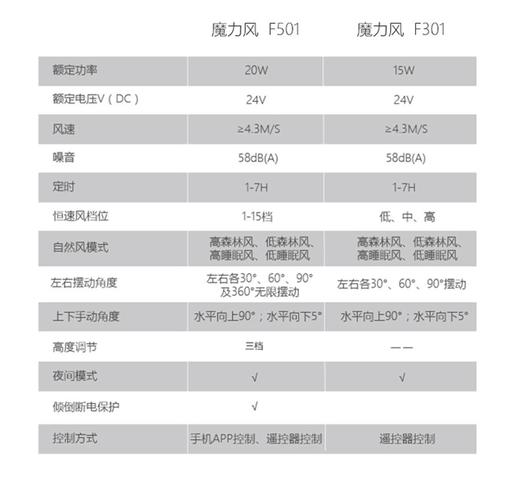 |  | 魔力风 F501 | 魔力风 F301 |
|---|---|---|
| 额定功率 | 20W | 15W |
| 额定电压V（DC） | 24V | 24V |
| 风速 | ≥4.3M/S | ≥4.3M/S |
| 噪音 | 58dB(A) | 58dB(A) |
| 定时 | 1-7H | 1-7H |
| 恒速风档位 | 1-15档 | 低、中、高 |
| 自然风模式 | 高森林风、低森林风、高睡眠风、低睡眠风 | 高森林风、低森林风、高睡眠风、低睡眠风 |
| 左右摆动角度 | 左右各30°、60°、90°及360°无限摆动 | 左右各30°、60°、90°摆动 |
| 上下手动角度 | 水平向上90°；水平向下5° | 水平向上90°；水平向下5° |
| 高度调节 | 三档 | —— |
| 夜间模式 | √ | √ |
| 倾倒断电保护 | √ |  |
| 控制方式 | 手机APP控制、遥控器控制 | 遥控器控制 |